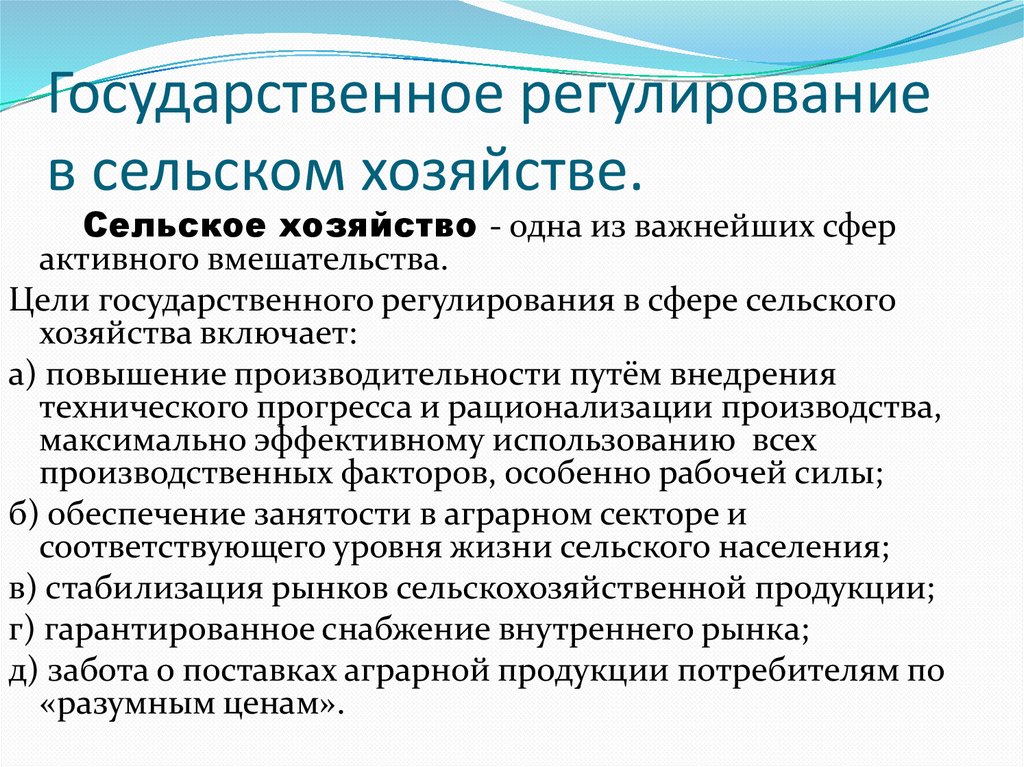 Государственное регулирование в сельском хозяйстве.

Сельское хозяйство - одна из важнейших сфер активного вмешательства.

Цели государственного регулирования в сфере сельского хозяйства включает:

а) повышение производительности путём внедрения технического прогресса и рационализации производства, максимально эффективному использованию всех производственных факторов, особенно рабочей силы;

б) обеспечение занятости в аграрном секторе и соответствующего уровня жизни сельского населения;

в) стабилизация рынков сельскохозяйственной продукции;

г) гарантированное снабжение внутреннего рынка;

д) забота о поставках аграрной продукции потребителям по «разумным ценам».